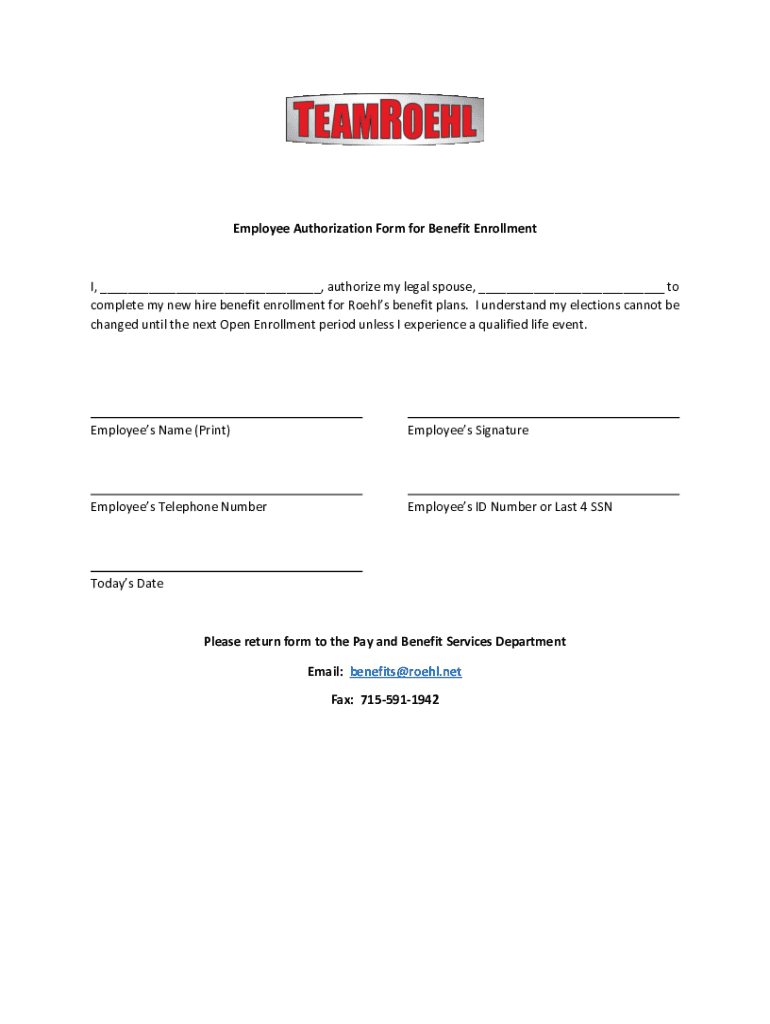 TEAMROEHL

Employee Authorization Form for Benefit Enrollment

I, ______________________________, authorize my legal spouse, __________________________ to complete my new hire benefit enrollment for Roehl's benefit plans. I understand my elections cannot be changed until the next Open Enrollment period unless I experience a qualified life event.

Employee's Name (Print)

Employee's Signature

Employee's Telephone Number

Employee's ID Number or Last 4 SSN

Today's Date

Please return form to the Pay and Benefit Services Department

Email: benefits@roehl.net

Fax: 715-591-1942